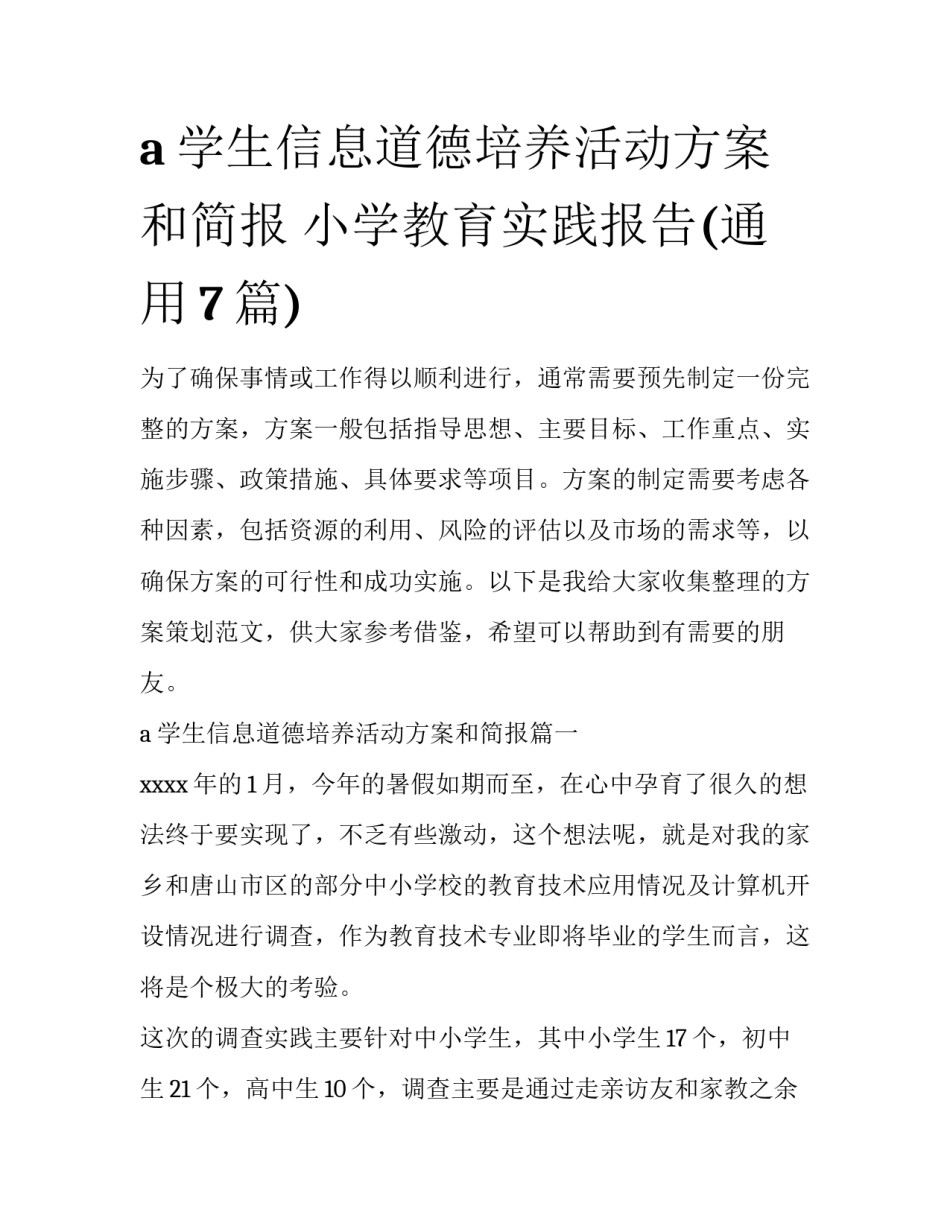 a 学生信息道德培养活动方案和简报 小学教育实践报告(通用 7 篇)

为了确保事情或工作得以顺利进行，通常需要预先制定一份完整的方案，方案一般包括指导思想、主要目标、工作重点、实施步骤、政策措施、具体要求等项目。方案的制定需要考虑各种因素，包括资源的利用、风险的评估以及市场的需求等，以确保方案的可行性和成功实施。以下是我给大家收集整理的方案策划范文，供大家参考借鉴，希望可以帮助到有需要的朋友。

a 学生信息道德培养活动方案和简报篇一

xxxx 年的 1 月，今年的暑假如期而至，在心中孕育了很久的想法终于要实现了，不乏有些激动，这个想法呢，就是对我的家乡和唐山市区的部分中小学校的教育技术应用情况及计算机开设情况进行调查，作为教育技术专业即将毕业的学生而言，这将是个极大的考验。

这次的调查实践主要针对中小学生，其中小学生 17 个，初中生 21 个，高中生 10 个，调查主要是通过走亲访友和家教之余